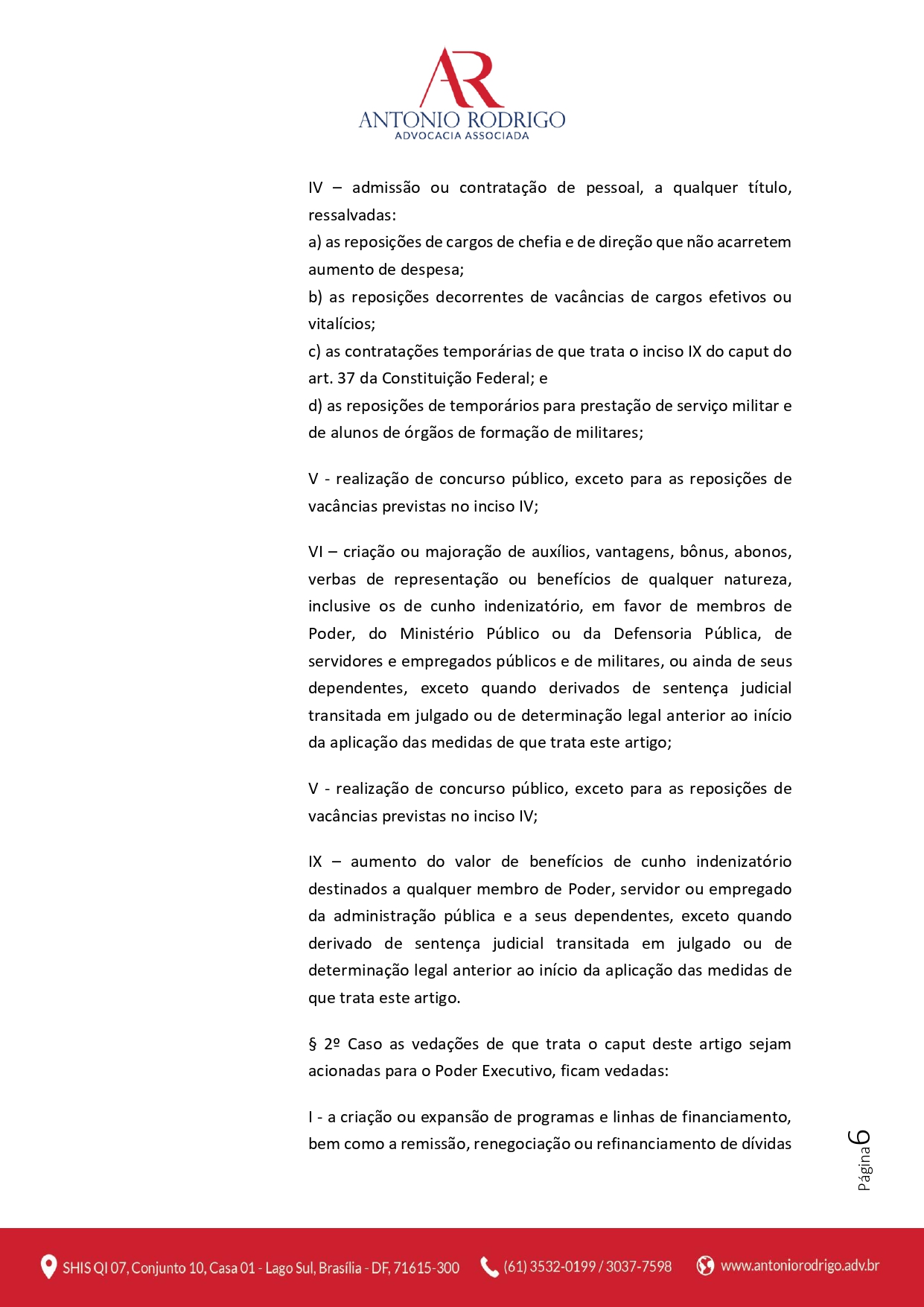 AR
ANTONIO RODRIGO
ADVOCACIA ASSOCIADA

IV – admissão ou contratação de pessoal, a qualquer título, ressalvadas:
a) as reposições de cargos de chefia e de direção que não acarretem aumento de despesa;
b) as reposições decorrentes de vacâncias de cargos efetivos ou vitalícios;
c) as contratações temporárias de que trata o inciso IX do caput do art. 37 da Constituição Federal; e
d) as reposições de temporários para prestação de serviço militar e de alunos de órgãos de formação de militares;

V - realização de concurso público, exceto para as reposições de vacâncias previstas no inciso IV;

VI – criação ou majoração de auxílios, vantagens, bônus, abonos, verbas de representação ou benefícios de qualquer natureza, inclusive os de cunho indenizatório, em favor de membros de Poder, do Ministério Público ou da Defensoria Pública, de servidores e empregados públicos e de militares, ou ainda de seus dependentes, exceto quando derivados de sentença judicial transitada em julgado ou de determinação legal anterior ao início da aplicação das medidas de que trata este artigo;

V - realização de concurso público, exceto para as reposições de vacâncias previstas no inciso IV;

IX – aumento do valor de benefícios de cunho indenizatório destinados a qualquer membro de Poder, servidor ou empregado da administração pública e a seus dependentes, exceto quando derivado de sentença judicial transitada em julgado ou de determinação legal anterior ao início da aplicação das medidas de que trata este artigo.

§ 2º Caso as vedações de que trata o caput deste artigo sejam acionadas para o Poder Executivo, ficam vedadas:

I - a criação ou expansão de programas e linhas de financiamento, bem como a remissão, renegociação ou refinanciamento de dívidas

Página 6

SHIS QI 07, Conjunto 10, Casa 01 - Lago Sul, Brasília - DF, 71615-300 (61) 3532-0199 / 3037-7598 www.antoniorodrigo.adv.br